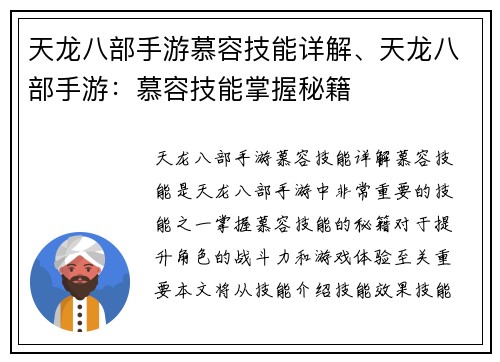 天龙八部手游慕容技能详解、天龙八部手游：慕容技能掌握秘籍

天龙八部手游慕容技能详解慕容技能是天龙八部手游中非常重要的技能之一掌握慕容技能的秘籍对于提升角色的战斗力和游戏体验至关重要本文将从技能介绍技能效果技能